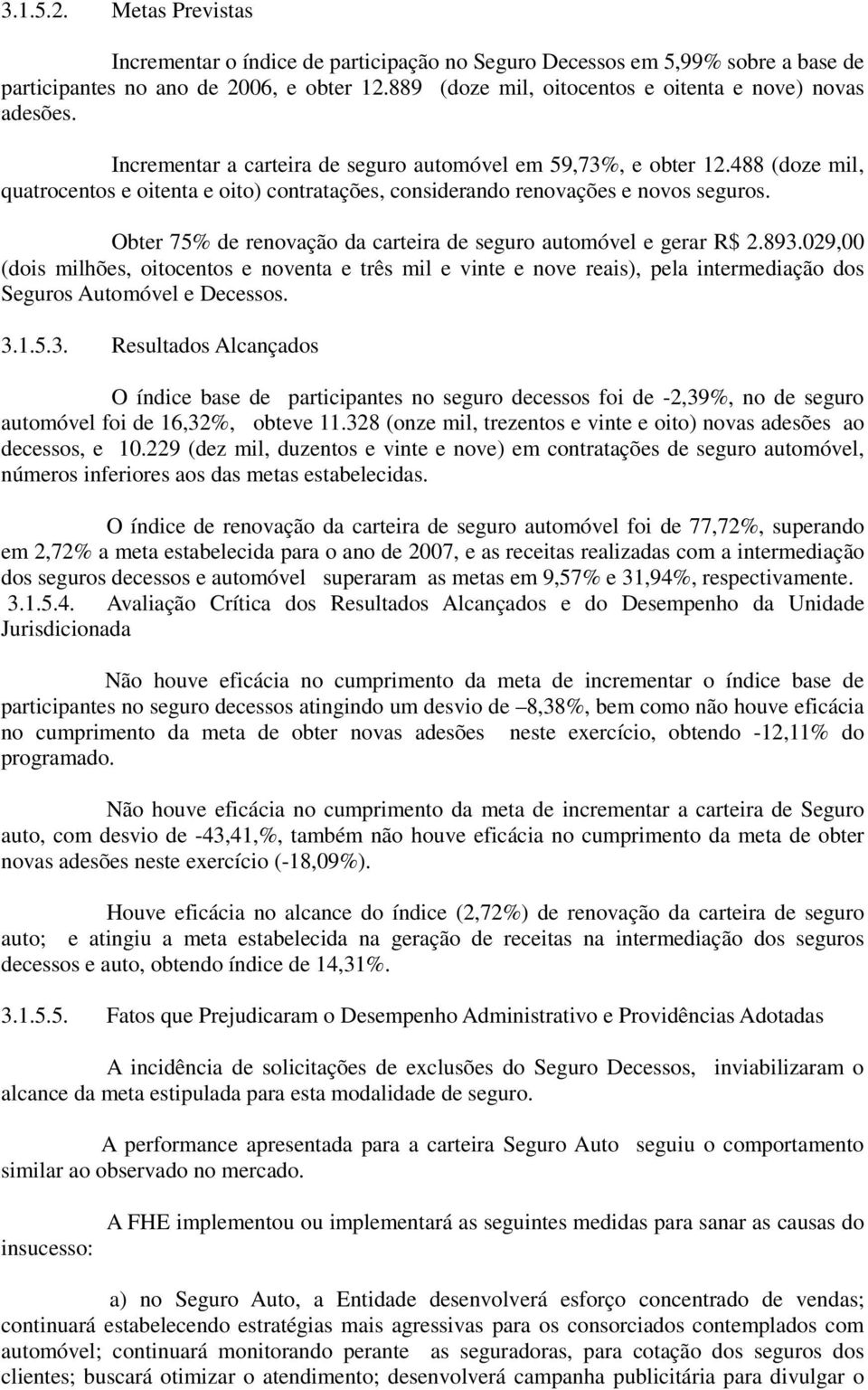 3.1.5.2. Metas Previstas

Incrementar o índice de participação no Seguro Decessos em 5,99% sobre a base de participantes no ano de 2006, e obter 12.889 (doze mil, oitocentos e oitenta e nove) novas adesões.

Incrementar a carteira de seguro automóvel em 59,73%, e obter 12.488 (doze mil, quatrocentos e oitenta e oito) contratações, considerando renovações e novos seguros.

Obter 75% de renovação da carteira de seguro automóvel e gerar R$ 2.893.029,00 (dois milhões, oitocentos e noventa e três mil e vinte e nove reais), pela intermediação dos Seguros Automóvel e Decessos.

3.1.5.3. Resultados Alcançados

O índice base de participantes no seguro decessos foi de -2,39%, no de seguro automóvel foi de 16,32%, obteve 11.328 (onze mil, trezentos e vinte e oito) novas adesões ao decessos, e 10.229 (dez mil, duzentos e vinte e nove) em contratações de seguro automóvel, números inferiores aos das metas estabelecidas.

O índice de renovação da carteira de seguro automóvel foi de 77,72%, superando em 2,72% a meta estabelecida para o ano de 2007, e as receitas realizadas com a intermediação dos seguros decessos e automóvel superaram as metas em 9,57% e 31,94%, respectivamente.
3.1.5.4. Avaliação Crítica dos Resultados Alcançados e do Desempenho da Unidade Jurisdicionada

Não houve eficácia no cumprimento da meta de incrementar o índice base de participantes no seguro decessos atingindo um desvio de –8,38%, bem como não houve eficácia no cumprimento da meta de obter novas adesões neste exercício, obtendo -12,11% do programado.

Não houve eficácia no cumprimento da meta de incrementar a carteira de Seguro auto, com desvio de -43,41,%, também não houve eficácia no cumprimento da meta de obter novas adesões neste exercício (-18,09%).

Houve eficácia no alcance do índice (2,72%) de renovação da carteira de seguro auto; e atingiu a meta estabelecida na geração de receitas na intermediação dos seguros decessos e auto, obtendo índice de 14,31%.

3.1.5.5. Fatos que Prejudicaram o Desempenho Administrativo e Providências Adotadas

A incidência de solicitações de exclusões do Seguro Decessos, inviabilizaram o alcance da meta estipulada para esta modalidade de seguro.

A performance apresentada para a carteira Seguro Auto seguiu o comportamento similar ao observado no mercado.

A FHE implementou ou implementará as seguintes medidas para sanar as causas do insucesso:

a) no Seguro Auto, a Entidade desenvolverá esforço concentrado de vendas; continuará estabelecendo estratégias mais agressivas para os consorciados contemplados com automóvel; continuará monitorando perante as seguradoras, para cotação dos seguros dos clientes; buscará otimizar o atendimento; desenvolverá campanha publicitária para divulgar o